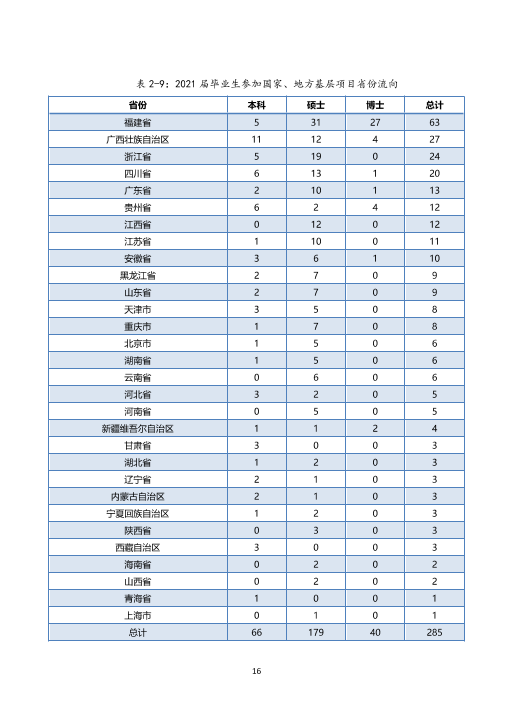 表2-9：2021届毕业生参加国家、地方基层项目省份流向

| 省份 | 本科 | 硕士 | 博士 | 总计 |
|---|---|---|---|---|
| 福建省 | 5 | 31 | 27 | 63 |
| 广西壮族自治区 | 11 | 12 | 4 | 27 |
| 浙江省 | 5 | 19 | 0 | 24 |
| 四川省 | 6 | 13 | 1 | 20 |
| 广东省 | 2 | 10 | 1 | 13 |
| 贵州省 | 6 | 2 | 4 | 12 |
| 江西省 | 0 | 12 | 0 | 12 |
| 江苏省 | 1 | 10 | 0 | 11 |
| 安徽省 | 3 | 6 | 1 | 10 |
| 黑龙江省 | 2 | 7 | 0 | 9 |
| 山东省 | 2 | 7 | 0 | 9 |
| 天津市 | 3 | 5 | 0 | 8 |
| 重庆市 | 1 | 7 | 0 | 8 |
| 北京市 | 1 | 5 | 0 | 6 |
| 湖南省 | 1 | 5 | 0 | 6 |
| 云南省 | 0 | 6 | 0 | 6 |
| 河北省 | 3 | 2 | 0 | 5 |
| 河南省 | 0 | 5 | 0 | 5 |
| 新疆维吾尔自治区 | 1 | 1 | 2 | 4 |
| 甘肃省 | 3 | 0 | 0 | 3 |
| 湖北省 | 1 | 2 | 0 | 3 |
| 辽宁省 | 2 | 1 | 0 | 3 |
| 内蒙古自治区 | 2 | 1 | 0 | 3 |
| 宁夏回族自治区 | 1 | 2 | 0 | 3 |
| 陕西省 | 0 | 3 | 0 | 3 |
| 西藏自治区 | 3 | 0 | 0 | 3 |
| 海南省 | 0 | 2 | 0 | 2 |
| 山西省 | 0 | 2 | 0 | 2 |
| 青海省 | 1 | 0 | 0 | 1 |
| 上海市 | 0 | 1 | 0 | 1 |
| 总计 | 66 | 179 | 40 | 285 |

16